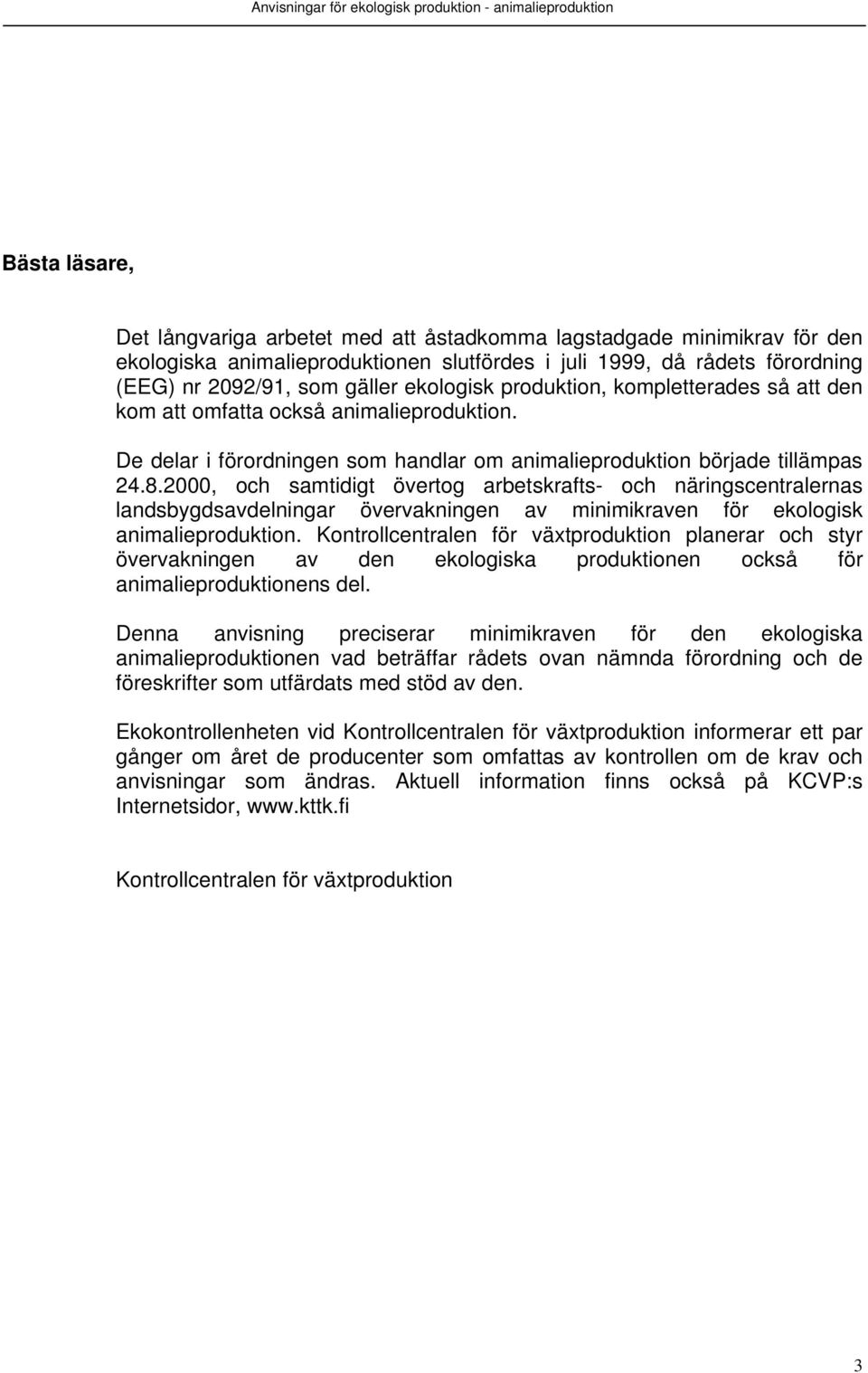 Anvisningar för ekologisk produktion - animalieproduktion

Bästa läsare,

Det långvariga arbetet med att åstadkomma lagstadgade minimikrav för den ekologiska animalieproduktionen slutfördes i juli 1999, då rådets förordning (EEG) nr 2092/91, som gäller ekologisk produktion, kompletterades så att den kom att omfatta också animalieproduktion.

De delar i förordningen som handlar om animalieproduktion började tillämpas 24.8.2000, och samtidigt övertog arbetskrafts- och näringscentralernas landsbygdsavdelningar övervakningen av minimikraven för ekologisk animalieproduktion. Kontrollcentralen för växtproduktion planerar och styr övervakningen av den ekologiska produktionen också för animalieproduktionens del.

Denna anvisning preciserar minimikraven för den ekologiska animalieproduktionen vad beträffar rådets ovan nämnda förordning och de föreskrifter som utfärdats med stöd av den.

Ekokontrollenheten vid Kontrollcentralen för växtproduktion informerar ett par gånger om året de producenter som omfattas av kontrollen om de krav och anvisningar som ändras. Aktuell information finns också på KCVP:s Internetsidor, www.kttk.fi

Kontrollcentralen för växtproduktion

3